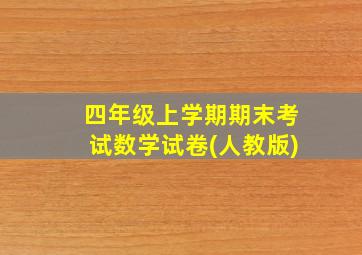 四年级上学期期末考试数学试卷(人教版)